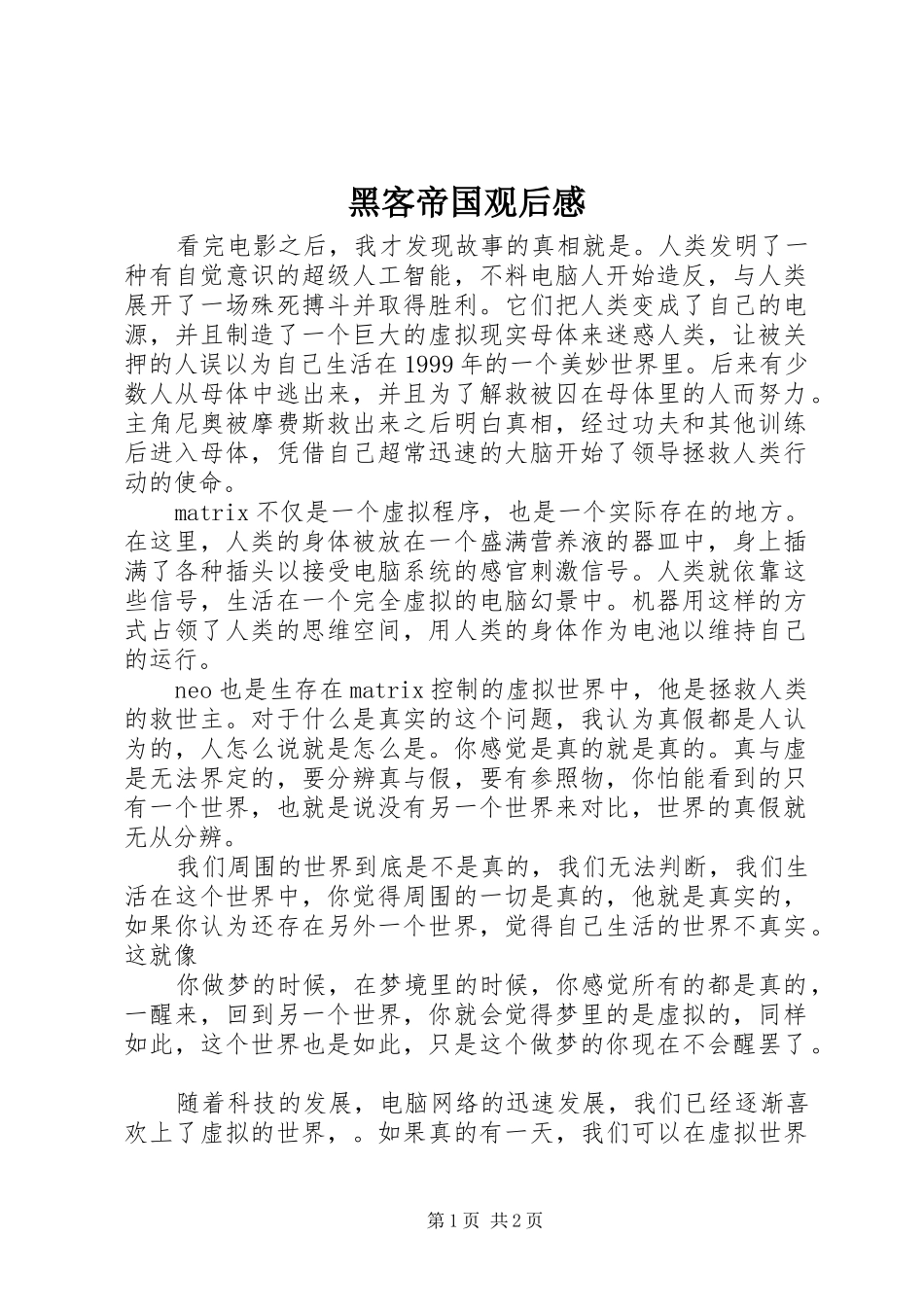 黑客帝国观后感

看完电影之后，我才发现故事的真相就是。人类发明了一种有自觉意识的超级人工智能，不料电脑人开始造反，与人类展开了一场殊死搏斗并取得胜利。它们把人类变成了自己的电源，并且制造了一个巨大的虚拟现实母体来迷惑人类，让被关押的人误以为自己生活在1999年的一个美妙世界里。后来有少数人从母体中逃出来，并且为了解救被囚在母体里的人而努力。主角尼奥被摩费斯救出来之后明白真相，经过功夫和其他训练后进入母体，凭借自己超常迅速的大脑开始了领导拯救人类行动的使命。

matrix不仅是一个虚拟程序，也是一个实际存在的地方。在这里，人类的身体被放在一个盛满营养液的器皿中，身上插满了各种插头以接受电脑系统的感官刺激信号。人类就依靠这些信号，生活在一个完全虚拟的电脑幻景中。机器用这样的方式占领了人类的思维空间，用人类的身体作为电池以维持自己的运行。

neo也是生存在matrix控制的虚拟世界中，他是拯救人类的救世主。对于什么是真实的这个问题，我认为真假都是人认为的，人怎么说就是怎么是。你感觉是真的就是真的。真与虚是无法界定的，要分辨真与假，要有参照物，你怕能看到的只有一个世界，也就是说没有另一个世界来对比，世界的真假就无从分辨。

我们周围的世界到底是不是真的，我们无法判断，我们生活在这个世界中，你觉得周围的一切是真的，他就是真实的，如果你认为还存在另外一个世界，觉得自己生活的世界不真实。这就像

你做梦的时候，在梦境里的时候，你感觉所有的都是真的，一醒来，回到另一个世界，你就会觉得梦里的是虚拟的，同样如此，这个世界也是如此，只是这个做梦的你现在不会醒罢了。

随着科技的发展，电脑网络的迅速发展，我们已经逐渐喜欢上了虚拟的世界，。如果真的有一天，我们可以在虚拟世界

第1页 共2页